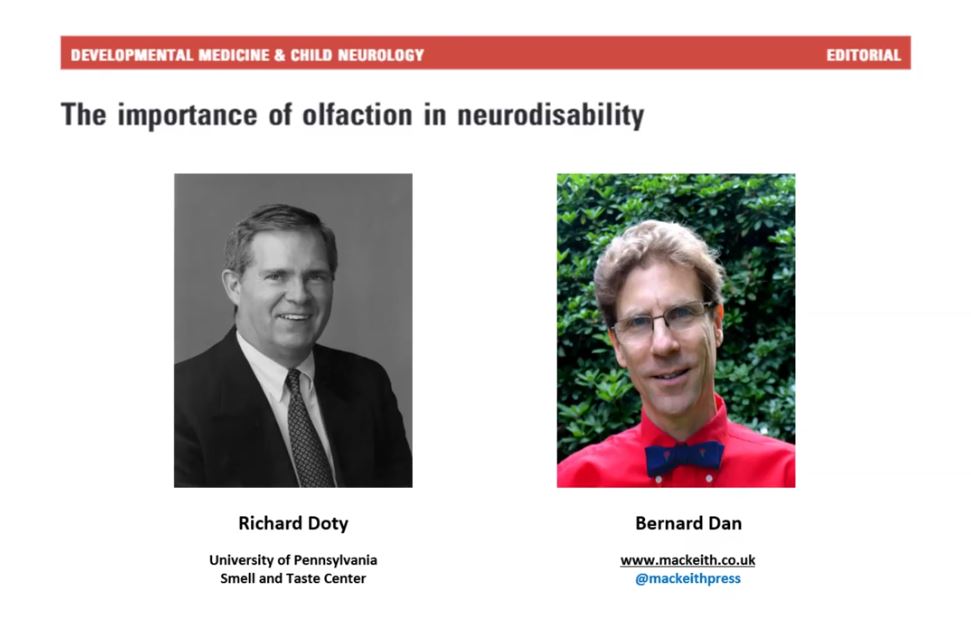 DEVELOPMENTAL MEDICINE & CHILD NEUROLOGY

EDITORIAL

The importance of olfaction in neurodisability

Richard Doty

University of Pennsylvania
Smell and Taste Center

Bernard Dan

www.mackeith.co.uk
@mackeithpress